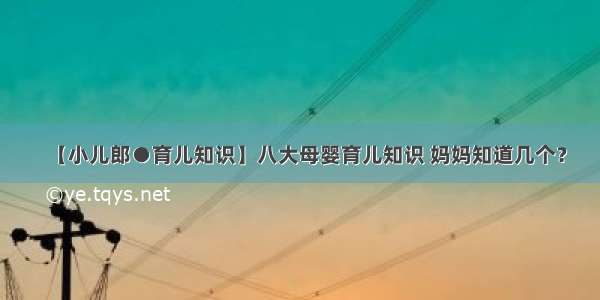 【小儿郎●育儿知识】八大母婴育儿知识 妈妈知道几个？

©ye.tqys.net